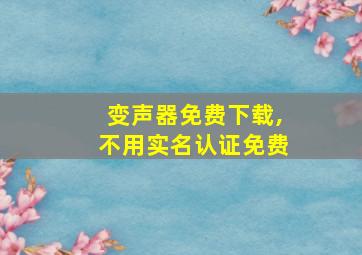 变声器免费下载，
不用实名认证免费